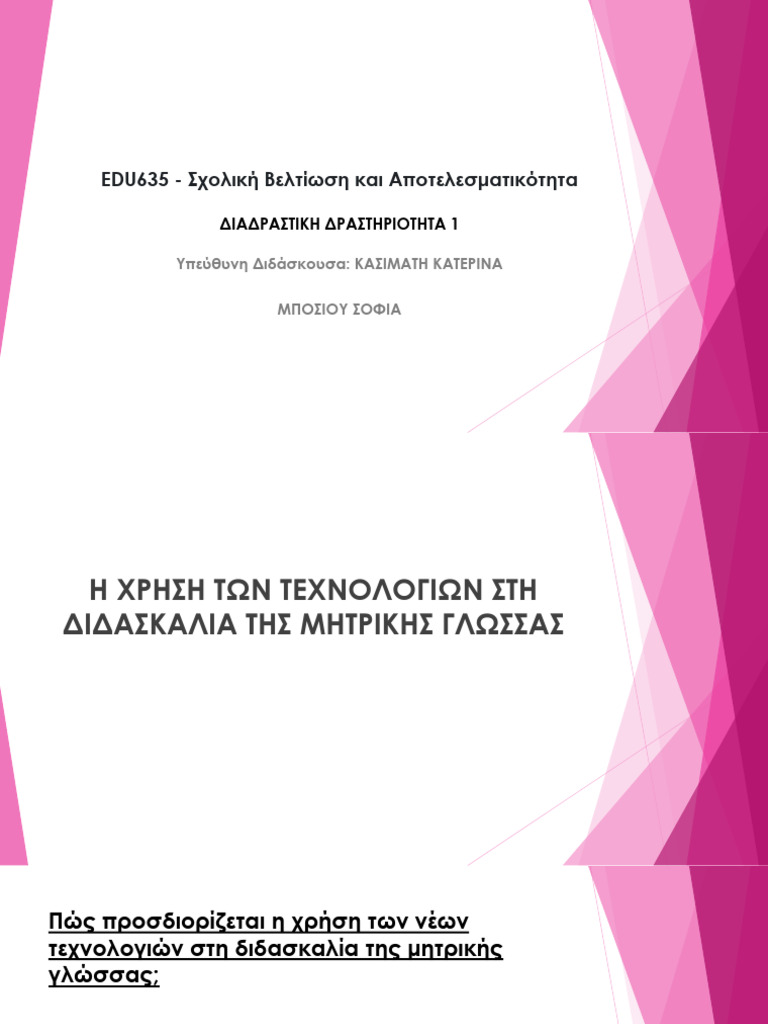 EDU635 - Σχολική Βελτίωση και Αποτελεσματικότητα

ΔΙΑΔΡΑΣΤΙΚΗ ΔΡΑΣΤΗΡΙΟΤΗΤΑ 1

Υπεύθυνη Διδάσκουσα: ΚΑΣΙΜΑΤΗ ΚΑΤΕΡΙΝΑ

ΜΠΟΣΙΟΥ ΣΟΦΙΑ

Η ΧΡΗΣΗ ΤΩΝ ΤΕΧΝΟΛΟΓΙΩΝ ΣΤΗ ΔΙΔΑΣΚΑΛΙΑ ΤΗΣ ΜΗΤΡΙΚΗΣ ΓΛΩΣΣΑΣ

Πώς προσδιορίζεται η χρήση των νέων τεχνολογιών στη διδασκαλία της μητρικής γλώσσας;